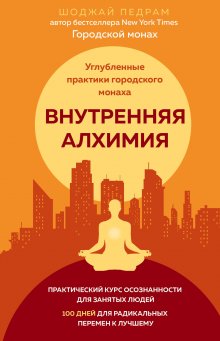 ШОДЖАЙ ПЕДРАМ
автор бестселлера New York Times
Городской монах

Углубленные практики городского монаха

ВНУТРЕННЯЯ АЛХИМИЯ

ПРАКТИЧЕСКИЙ КУРС ОСОЗНАННОСТИ ДЛЯ ЗАНЯТЫХ ЛЮДЕЙ

100 ДНЕЙ ДЛЯ РАДИКАЛЬНЫХ ПЕРЕМЕН К ЛУЧШЕМУ